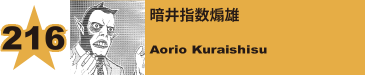 216

暗井指数煽雄

Aorio Kuraishisu